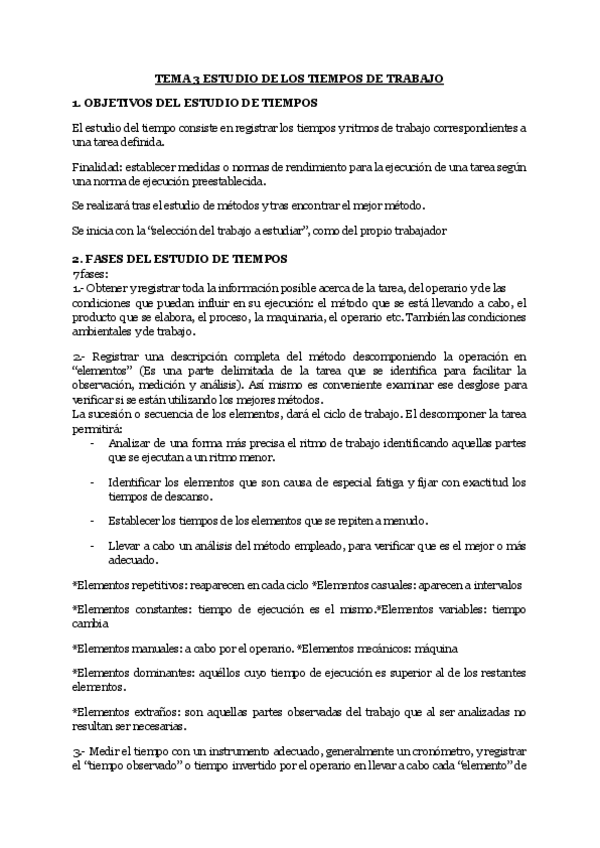 TEMA 3 ESTUDIO DE LOS TIEMPOS DE TRABAJO

1. OBJETIVOS DEL ESTUDIO DE TIEMPOS

El estudio del tiempo consiste en registrar los tiempos y ritmos de trabajo correspondientes a una tarea definida.

Finalidad: establecer medidas o normas de rendimiento para la ejecución de una tarea según una norma de ejecución preestablecida.

Se realizará tras el estudio de métodos y tras encontrar el mejor método.

Se inicia con la "selección del trabajo a estudiar", como del propio trabajador

2. FASES DEL ESTUDIO DE TIEMPOS
7fases:
1.- Obtener y registrar toda la información posible acerca de la tarea, del operario y de las condiciones que puedan influir en su ejecución: el método que se está llevando a cabo, el producto que se elabora, el proceso, la maquinaria, el operario etc. También las condiciones ambientales y de trabajo.

2.- Registrar una descripción completa del método descomponiendo la operación en "elementos" (Es una parte delimitada de la tarea que se identifica para facilitar la observación, medición y análisis). Así mismo es conveniente examinar ese desglose para verificar si se están utilizando los mejores métodos.
La sucesión o secuencia de los elementos, dará el ciclo de trabajo. El descomponer la tarea permitirá:
- Analizar de una forma más precisa el ritmo de trabajo identificando aquellas partes que se ejecutan a un ritmo menor.
- Identificar los elementos que son causa de especial fatiga y fijar con exactitud los tiempos de descanso.
- Establecer los tiempos de los elementos que se repiten a menudo.
- Llevar a cabo un análisis del método empleado, para verificar que es el mejor o más adecuado.

*Elementos repetitivos: reaparecen en cada ciclo *Elementos casuales: aparecen a intervalos

*Elementos constantes: tiempo de ejecución es el mismo.*Elementos variables: tiempo cambia

*Elementos manuales: a cabo por el operario. *Elementos mecánicos: máquina

*Elementos dominantes: aquéllos cuyo tiempo de ejecución es superior al de los restantes elementos.

*Elementos extraños: son aquellas partes observadas del trabajo que al ser analizadas no resultan ser necesarias.

3.- Medir el tiempo con un instrumento adecuado, generalmente un cronómetro, y registrar el "tiempo observado" o tiempo invertido por el operario en llevar a cabo cada "elemento" de